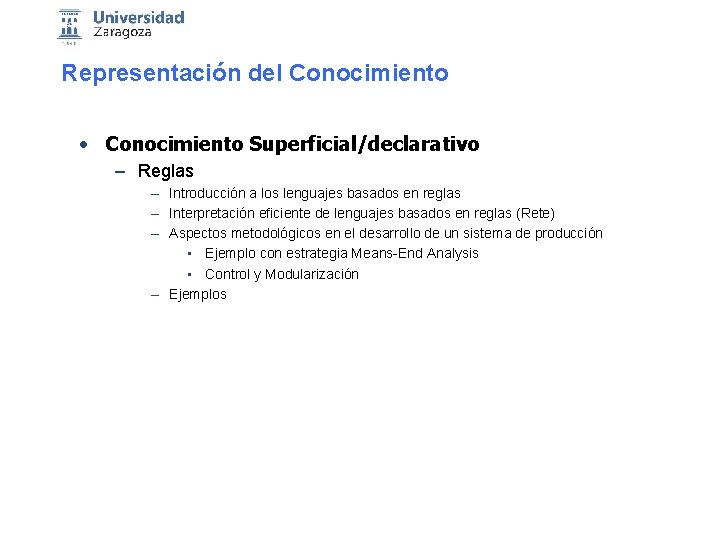 Universidad Zaragoza

Representación del Conocimiento

• Conocimiento Superficial/declarativo
– Reglas
– Introducción a los lenguajes basados en reglas
– Interpretación eficiente de lenguajes basados en reglas (Rete)
– Aspectos metodológicos en el desarrollo de un sistema de producción
▪ Ejemplo con estrategia Means-End Analysis
▪ Control y Modularización
– Ejemplos